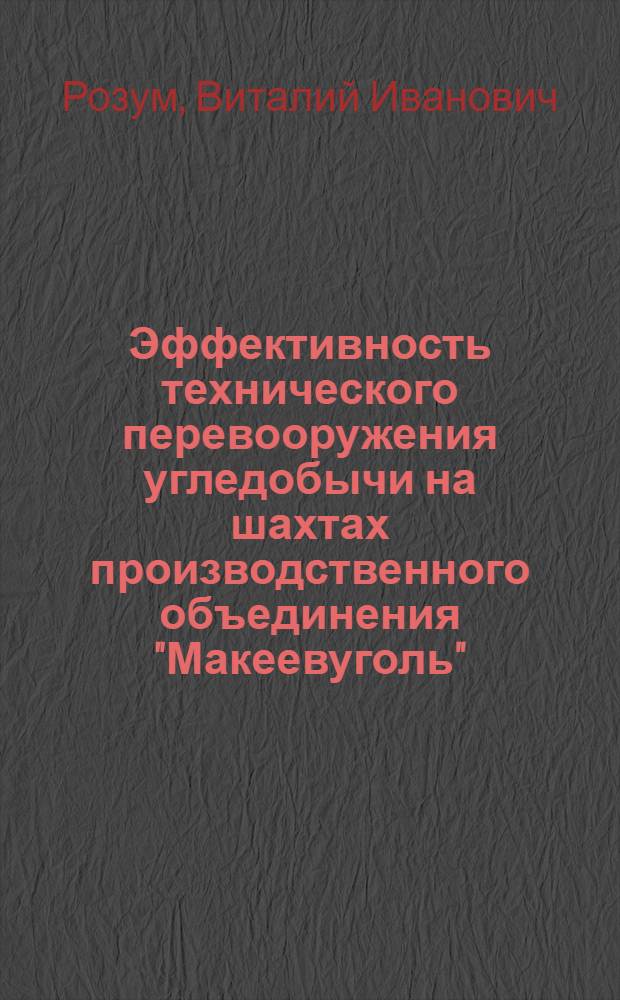 Розум, Виталий Иванович

Эффективность технического перевооружения угледобычи на шахтах производственного объединения "Макеевуголь"